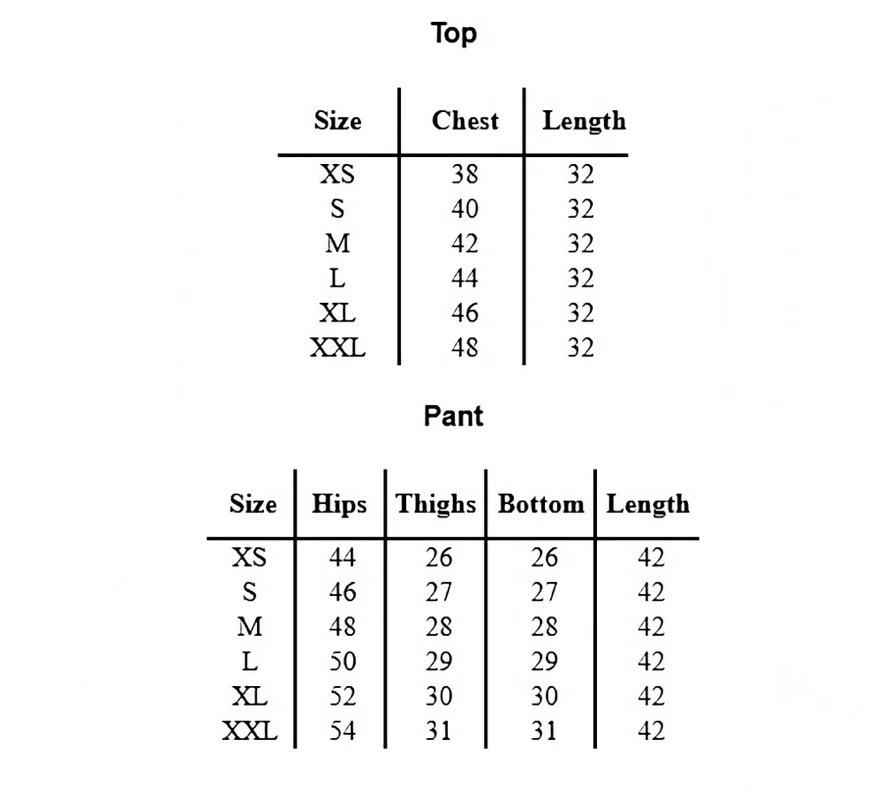 Top

| Size | Chest | Length |
|---|---|---|
| XS | 38 | 32 |
| S | 40 | 32 |
| M | 42 | 32 |
| L | 44 | 32 |
| XL | 46 | 32 |
| XXL | 48 | 32 |

Pant

| Size | Hips | Thighs | Bottom | Length |
|---|---|---|---|---|
| XS | 44 | 26 | 26 | 42 |
| S | 46 | 27 | 27 | 42 |
| M | 48 | 28 | 28 | 42 |
| L | 50 | 29 | 29 | 42 |
| XL | 52 | 30 | 30 | 42 |
| XXL | 54 | 31 | 31 | 42 |